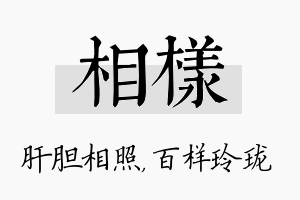 相樣

肝胆相照，百样玲珑